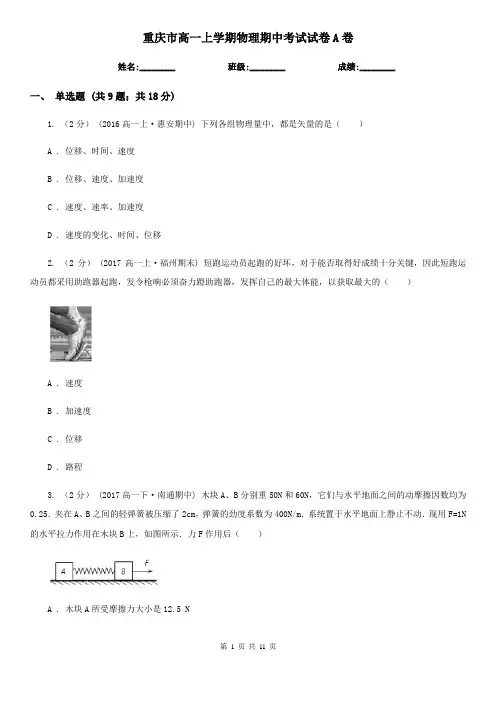 重庆市高一上学期物理期中考试试卷A卷

姓名:________ 班级:________ 成绩:________

一、 单选题 (共9题；共18分)

1. （2分） (2016高一上·惠安期中) 下列各组物理量中，都是矢量的是（　　）

A . 位移、时间、速度

B . 位移、速度、加速度

C . 速度、速率、加速度

D . 速度的变化、时间、位移

2. （2分） (2017高一上·福州期末) 短跑运动员起跑的好坏，对于能否取得好成绩十分关键，因此短跑运动员都采用助跑器起跑，发令枪响必须奋力蹬助跑器，发挥自己的最大体能，以获取最大的（　　）

A . 速度

B . 加速度

C . 位移

D . 路程

3. （2分） (2017高一下·南通期中) 木块A、B分别重50N和60N，它们与水平地面之间的动摩擦因数均为0.25．夹在A、B之间的轻弹簧被压缩了2cm，弹簧的劲度系数为400N/m．系统置于水平地面上静止不动．现用F=1N的水平拉力作用在木块B上，如图所示．力F作用后（　　）

A B F

A . 木块A所受摩擦力大小是12.5 N

第 1 页 共 11 页